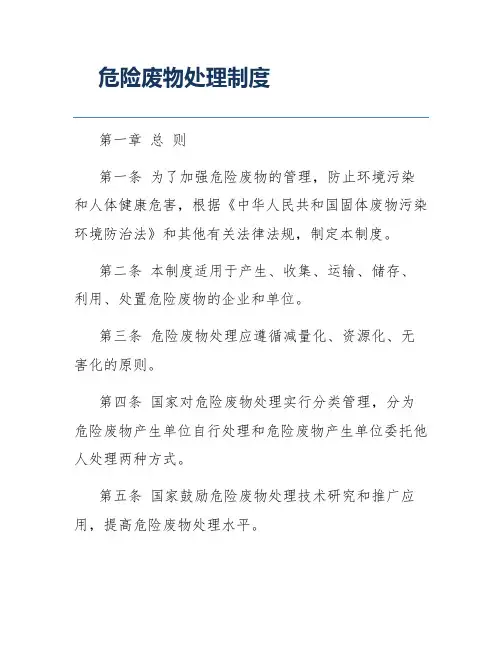 危险废物处理制度

第一章 总 则

第一条 为了加强危险废物的管理，防止环境污染和人体健康危害，根据《中华人民共和国固体废物污染环境防治法》和其他有关法律法规，制定本制度。

第二条 本制度适用于产生、收集、运输、储存、利用、处置危险废物的企业和单位。

第三条 危险废物处理应遵循减量化、资源化、无害化的原则。

第四条 国家对危险废物处理实行分类管理，分为危险废物产生单位自行处理和危险废物产生单位委托他人处理两种方式。

第五条 国家鼓励危险废物处理技术研究和推广应用，提高危险废物处理水平。